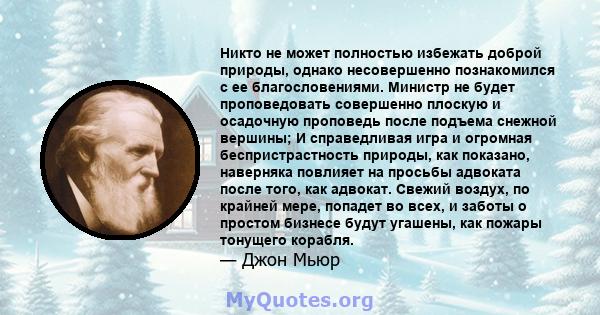 Никто не может полностью избежать доброй природы, однако несовершенно познакомился с ее благословениями. Министр не будет проповедовать совершенно плоскую и осадочную проповедь после подъема снежной вершины; И справедливая игра и огромная беспристрастность природы, как показано, наверняка повлияет на просьбы адвоката после того, как адвокат. Свежий воздух, по крайней мере, попадет во всех, и заботы о простом бизнесе будут угашены, как пожары тонущего корабля.
— Джон Мьюр

MyQuotes.org